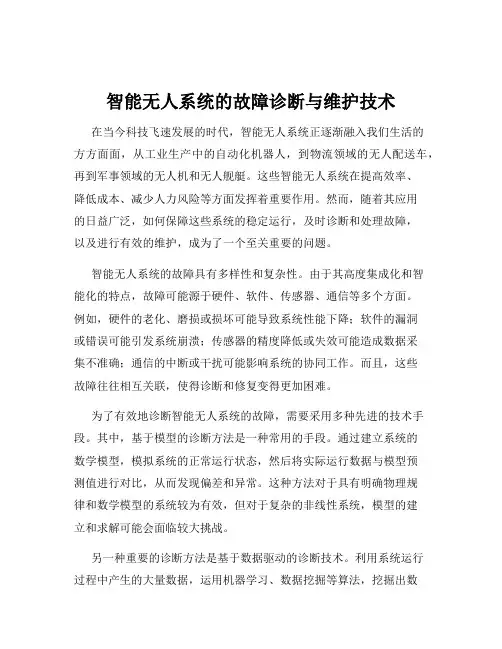 智能无人系统的故障诊断与维护技术

在当今科技飞速发展的时代，智能无人系统正逐渐融入我们生活的方方面面，从工业生产中的自动化机器人，到物流领域的无人配送车，再到军事领域的无人机和无人舰艇。这些智能无人系统在提高效率、降低成本、减少人力风险等方面发挥着重要作用。然而，随着其应用的日益广泛，如何保障这些系统的稳定运行，及时诊断和处理故障，以及进行有效的维护，成为了一个至关重要的问题。

智能无人系统的故障具有多样性和复杂性。由于其高度集成化和智能化的特点，故障可能源于硬件、软件、传感器、通信等多个方面。例如，硬件的老化、磨损或损坏可能导致系统性能下降；软件的漏洞或错误可能引发系统崩溃；传感器的精度降低或失效可能造成数据采集不准确；通信的中断或干扰可能影响系统的协同工作。而且，这些故障往往相互关联，使得诊断和修复变得更加困难。

为了有效地诊断智能无人系统的故障，需要采用多种先进的技术手段。其中，基于模型的诊断方法是一种常用的手段。通过建立系统的数学模型，模拟系统的正常运行状态，然后将实际运行数据与模型预测值进行对比，从而发现偏差和异常。这种方法对于具有明确物理规律和数学模型的系统较为有效，但对于复杂的非线性系统，模型的建立和求解可能会面临较大挑战。

另一种重要的诊断方法是基于数据驱动的诊断技术。利用系统运行过程中产生的大量数据，运用机器学习、数据挖掘等算法，挖掘出数